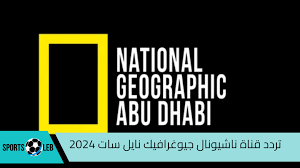 NATIONAL GEOGRAPHIC ABU DHABI

SPORTS LEB

تردد قناة ناشيونال جيوغرافيك نايل سات 2024